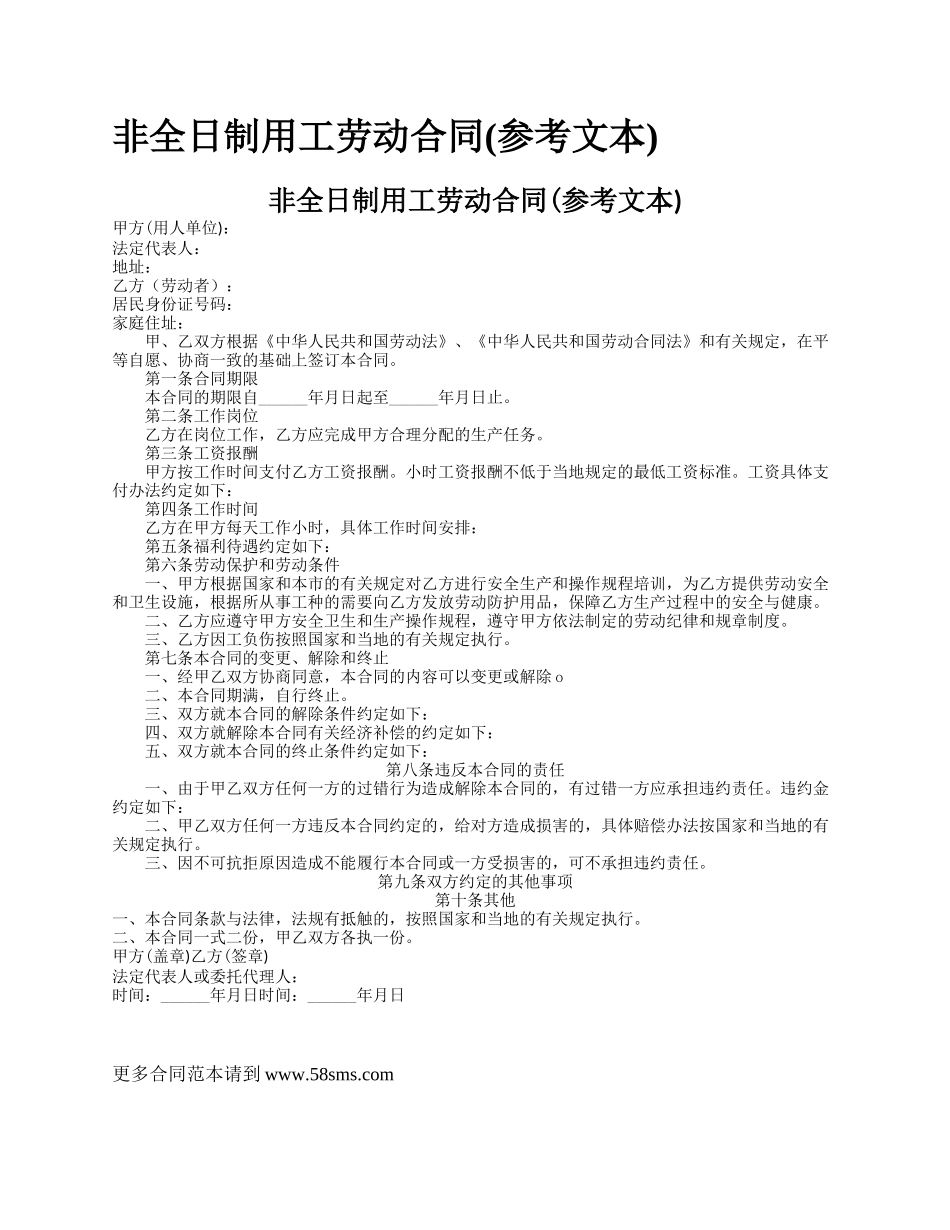 非全日制用工劳动合同(参考文本)

非全日制用工劳动合同(参考文本)

甲方(用人单位):
法定代表人:
地址:
乙方（劳动者）:
居民身份证号码:
家庭住址:

甲、乙双方根据《中华人民共和国劳动法》、《中华人民共和国劳动合同法》和有关规定，在平等自愿、协商一致的基础上签订本合同。

第一条合同期限

本合同的期限自______年月日起至______年月日止。

第二条工作岗位

乙方在岗位工作，乙方应完成甲方合理分配的生产任务。

第三条工资报酬

甲方按工作时间支付乙方工资报酬。小时工资报酬不低于当地规定的最低工资标准。工资具体支付办法约定如下:

第四条工作时间

乙方在甲方每天工作小时，具体工作时间安排:

第五条福利待遇约定如下:

第六条劳动保护和劳动条件

一、甲方根据国家和本市的有关规定对乙方进行安全生产和操作规程培训，为乙方提供劳动安全和卫生设施，根据所从事工种的需要向乙方发放劳动防护用品，保障乙方生产过程中的安全与健康。

二、乙方应遵守甲方安全卫生和生产操作规程，遵守甲方依法制定的劳动纪律和规章制度。

三、乙方因工负伤按照国家和当地的有关规定执行。

第七条本合同的变更、解除和终止

一、经甲乙双方协商同意，本合同的内容可以变更或解除o

二、本合同期满，自行终止。

三、双方就本合同的解除条件约定如下:

四、双方就解除本合同有关经济补偿的约定如下:

五、双方就本合同的终止条件约定如下:

第八条违反本合同的责任

一、由于甲乙双方任何一方的过错行为造成解除本合同的，有过错一方应承担违约责任。违约金约定如下:

二、甲乙双方任何一方违反本合同约定的，给对方造成损害的，具体赔偿办法按国家和当地的有关规定执行。

三、因不可抗拒原因造成不能履行本合同或一方受损害的，可不承担违约责任。

第九条双方约定的其他事项

第十条其他

一、本合同条款与法律，法规有抵触的，按照国家和当地的有关规定执行。

二、本合同一式二份，甲乙双方各执一份。

甲方(盖章)乙方(签章)
法定代表人或委托代理人:
时间:______年月日时间:______年月日

更多合同范本请到 www.58sms.com